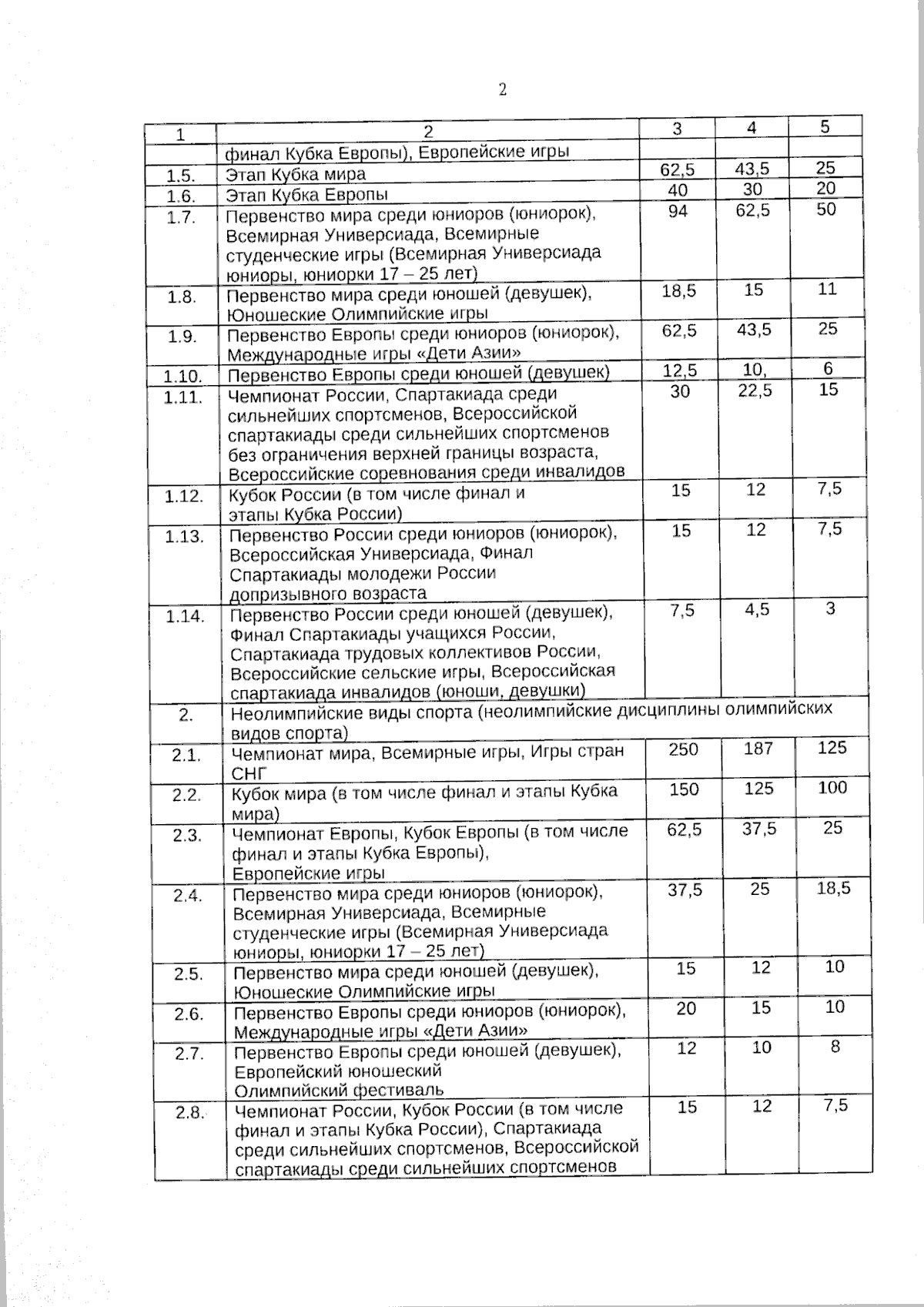 2

| 1 | 2 | 3 | 4 | 5 |
|---|---|---|---|---|
| | финал Кубка Европы), Европейские игры | | | |
| 1.5. | Этап Кубка мира | 62,5 | 43,5 | 25 |
| 1.6. | Этап Кубка Европы | 40 | 30 | 20 |
| 1.7. | Первенство мира среди юниоров (юниорок), Всемирная Универсиада, Всемирные студенческие игры (Всемирная Универсиада юниоры, юниорки 17 – 25 лет) | 94 | 62,5 | 50 |
| 1.8. | Первенство мира среди юношей (девушек), Юношеские Олимпийские игры | 18,5 | 15 | 11 |
| 1.9. | Первенство Европы среди юниоров (юниорок), Международные игры «Дети Азии» | 62,5 | 43,5 | 25 |
| 1.10. | Первенство Европы среди юношей (девушек) | 12,5 | 10, | 6 |
| 1.11. | Чемпионат России, Спартакиада среди сильнейших спортсменов, Всероссийской спартакиады среди сильнейших спортсменов без ограничения верхней границы возраста, Всероссийские соревнования среди инвалидов | 30 | 22,5 | 15 |
| 1.12. | Кубок России (в том числе финал и этапы Кубка России) | 15 | 12 | 7,5 |
| 1.13. | Первенство России среди юниоров (юниорок), Всероссийская Универсиада, Финал Спартакиады молодежи России допризывного возраста | 15 | 12 | 7,5 |
| 1.14. | Первенство России среди юношей (девушек), Финал Спартакиады учащихся России, Спартакиада трудовых коллективов России, Всероссийские сельские игры, Всероссийская спартакиада инвалидов (юноши, девушки) | 7,5 | 4,5 | 3 |
| 2. | Неолимпийские виды спорта (неолимпийские дисциплины олимпийских видов спорта) | | | |
| 2.1. | Чемпионат мира, Всемирные игры, Игры стран СНГ | 250 | 187 | 125 |
| 2.2. | Кубок мира (в том числе финал и этапы Кубка мира) | 150 | 125 | 100 |
| 2.3. | Чемпионат Европы, Кубок Европы (в том числе финал и этапы Кубка Европы), Европейские игры | 62,5 | 37,5 | 25 |
| 2.4. | Первенство мира среди юниоров (юниорок), Всемирная Универсиада, Всемирные студенческие игры (Всемирная Универсиада юниоры, юниорки 17 – 25 лет) | 37,5 | 25 | 18,5 |
| 2.5. | Первенство мира среди юношей (девушек), Юношеские Олимпийские игры | 15 | 12 | 10 |
| 2.6. | Первенство Европы среди юниоров (юниорок), Международные игры «Дети Азии» | 20 | 15 | 10 |
| 2.7. | Первенство Европы среди юношей (девушек), Европейский юношеский Олимпийский фестиваль | 12 | 10 | 8 |
| 2.8. | Чемпионат России, Кубок России (в том числе финал и этапы Кубка России), Спартакиада среди сильнейших спортсменов, Всероссийской спартакиады среди сильнейших спортсменов | 15 | 12 | 7,5 |